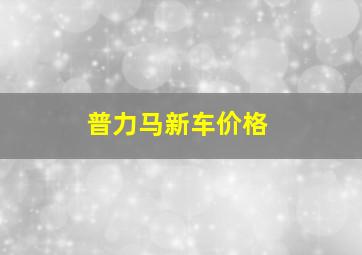 普力马新车价格